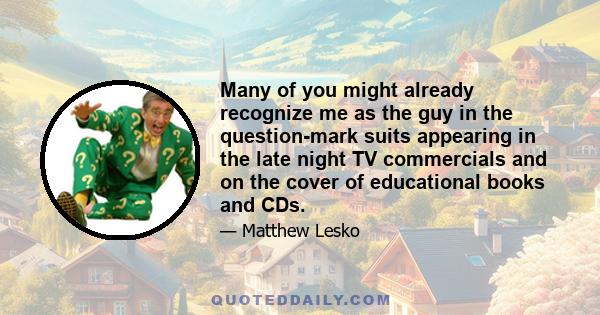 Many of you might already recognize me as the guy in the question-mark suits appearing in the late night TV commercials and on the cover of educational books and CDs.

— Matthew Lesko

QUOTEDDAILY.COM